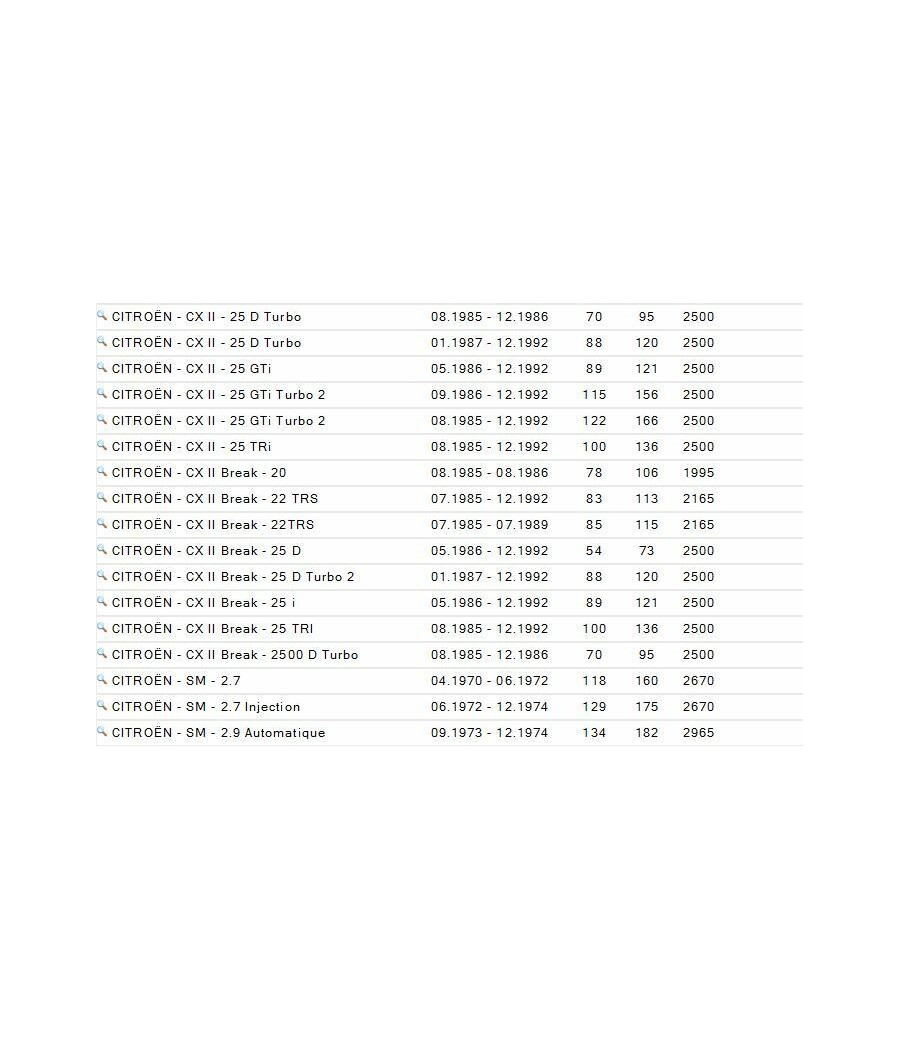 | | | | | |
|---|---|---|---|---|
| CITROËN - CX II - 25 D Turbo | 08.1985 - 12.1986 | 70 | 95 | 2500 |
| CITROËN - CX II - 25 D Turbo | 01.1987 - 12.1992 | 88 | 120 | 2500 |
| CITROËN - CX II - 25 GTi | 05.1986 - 12.1992 | 89 | 121 | 2500 |
| CITROËN - CX II - 25 GTi Turbo 2 | 09.1986 - 12.1992 | 115 | 156 | 2500 |
| CITROËN - CX II - 25 GTi Turbo 2 | 08.1985 - 12.1992 | 122 | 166 | 2500 |
| CITROËN - CX II - 25 TRi | 08.1985 - 12.1992 | 100 | 136 | 2500 |
| CITROËN - CX II Break - 20 | 08.1985 - 08.1986 | 78 | 106 | 1995 |
| CITROËN - CX II Break - 22 TRS | 07.1985 - 12.1992 | 83 | 113 | 2165 |
| CITROËN - CX II Break - 22TRS | 07.1985 - 07.1989 | 85 | 115 | 2165 |
| CITROËN - CX II Break - 25 D | 05.1986 - 12.1992 | 54 | 73 | 2500 |
| CITROËN - CX II Break - 25 D Turbo 2 | 01.1987 - 12.1992 | 88 | 120 | 2500 |
| CITROËN - CX II Break - 25 i | 05.1986 - 12.1992 | 89 | 121 | 2500 |
| CITROËN - CX II Break - 25 TRI | 08.1985 - 12.1992 | 100 | 136 | 2500 |
| CITROËN - CX II Break - 2500 D Turbo | 08.1985 - 12.1986 | 70 | 95 | 2500 |
| CITROËN - SM - 2.7 | 04.1970 - 06.1972 | 118 | 160 | 2670 |
| CITROËN - SM - 2.7 Injection | 06.1972 - 12.1974 | 129 | 175 | 2670 |
| CITROËN - SM - 2.9 Automatique | 09.1973 - 12.1974 | 134 | 182 | 2965 |